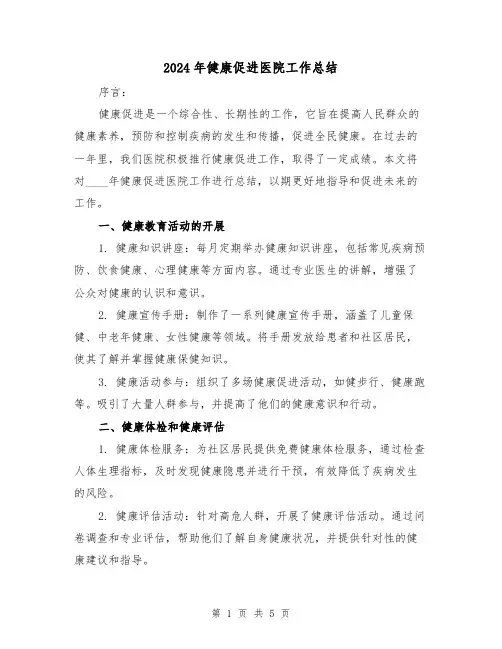 2024年健康促进医院工作总结

序言：

健康促进是一个综合性、长期性的工作，它旨在提高人民群众的健康素养，预防和控制疾病的发生和传播，促进全民健康。在过去的一年里，我们医院积极推行健康促进工作，取得了一定成绩。本文将对____年健康促进医院工作进行总结，以期更好地指导和促进未来的工作。

一、健康教育活动的开展

1. 健康知识讲座：每月定期举办健康知识讲座，包括常见疾病预防、饮食健康、心理健康等方面内容。通过专业医生的讲解，增强了公众对健康的认识和意识。

2. 健康宣传手册：制作了一系列健康宣传手册，涵盖了儿童保健、中老年健康、女性健康等领域。将手册发放给患者和社区居民，使其了解并掌握健康保健知识。

3. 健康活动参与：组织了多场健康促进活动，如健步行、健康跑等。吸引了大量人群参与，并提高了他们的健康意识和行动。

二、健康体检和健康评估

1. 健康体检服务：为社区居民提供免费健康体检服务，通过检查人体生理指标，及时发现健康隐患并进行干预，有效降低了疾病发生的风险。

2. 健康评估活动：针对高危人群，开展了健康评估活动。通过问卷调查和专业评估，帮助他们了解自身健康状况，并提供针对性的健康建议和指导。

第 1 页 共 5 页